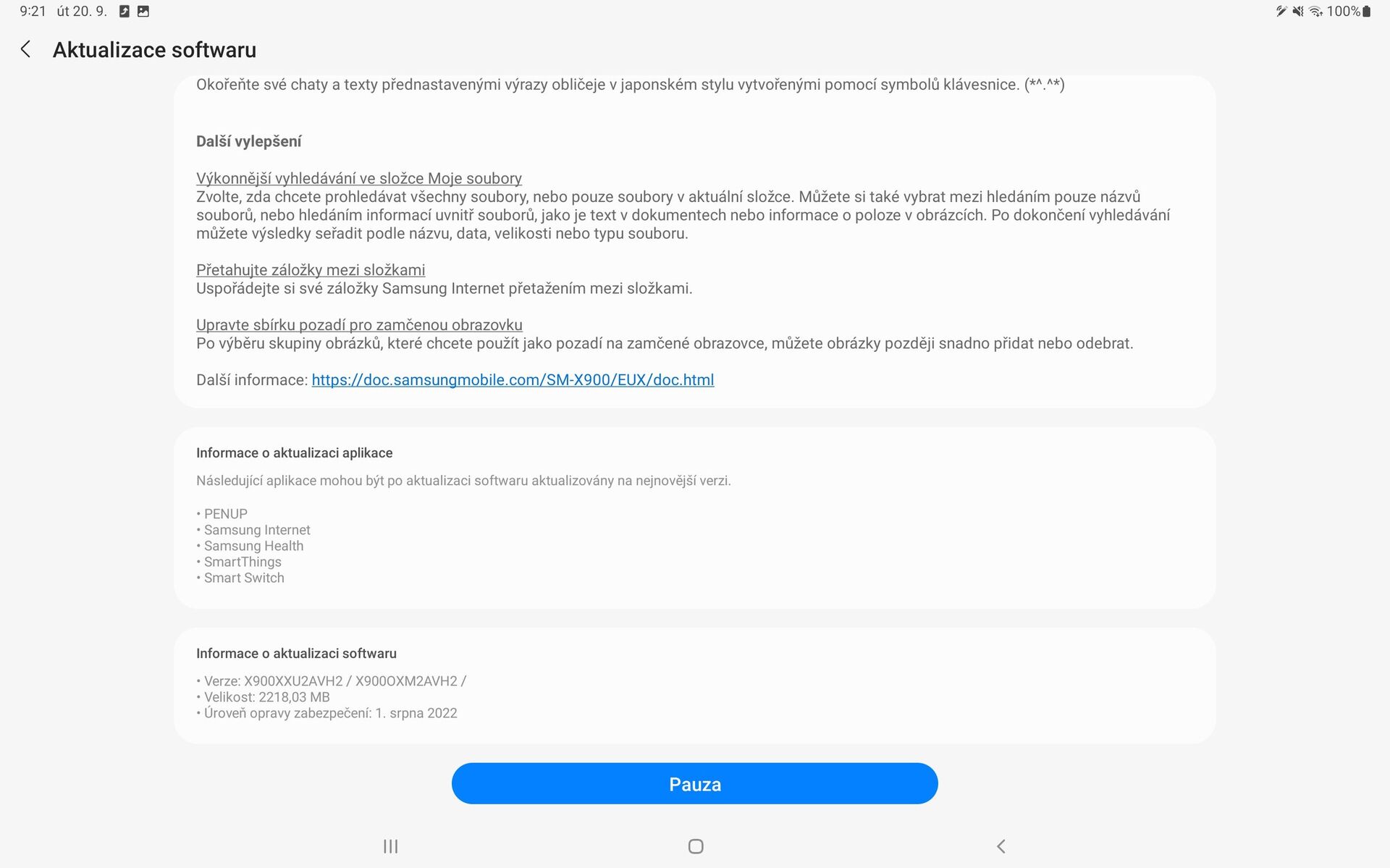 9:21 út 20. 9.

100%

Aktualizace softwaru

Okořeňte své chaty a texty přednastavenými výrazy obličeje v japonském stylu vytvořenými pomocí symbolů klávesnice. (*^.^*)

Další vylepšení

Výkonnější vyhledávání ve složce Moje soubory
Zvolte, zda chcete prohledávat všechny soubory, nebo pouze soubory v aktuální složce. Můžete si také vybrat mezi hledáním pouze názvů souborů, nebo hledáním informací uvnitř souborů, jako je text v dokumentech nebo informace o poloze v obrázcích. Po dokončení vyhledávání můžete výsledky seřadit podle názvu, data, velikosti nebo typu souboru.

Přetahujte záložky mezi složkami
Uspořádejte si své záložky Samsung Internet přetažením mezi složkami.

Upravte sbírku pozadí pro zamčenou obrazovku
Po výběru skupiny obrázků, které chcete použít jako pozadí na zamčené obrazovce, můžete obrázky později snadno přidat nebo odebrat.

Další informace: https://doc.samsungmobile.com/SM-X900/EUX/doc.html

Informace o aktualizaci aplikace

Následující aplikace mohou být po aktualizaci softwaru aktualizovány na nejnovější verzi.

• PENUP
• Samsung Internet
• Samsung Health
• SmartThings
• Smart Switch

Informace o aktualizaci softwaru

• Verze: X900XXU2AVH2 / X900OXM2AVH2 /
• Velikost: 2218,03 MB
• Úroveň opravy zabezpečení: 1. srpna 2022

Pauza